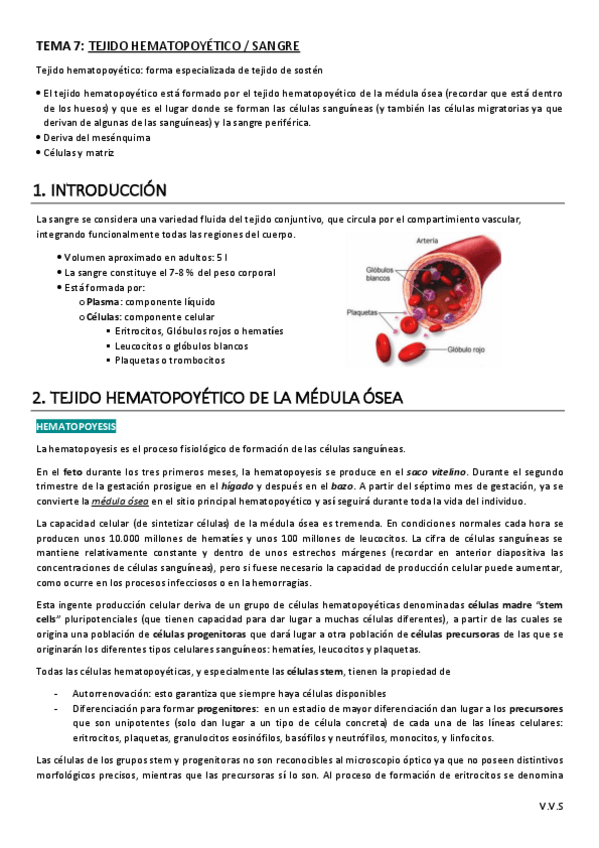 TEMA 7: TEJIDO HEMATOPOYÉTICO / SANGRE

Tejido hematopoyético: forma especializada de tejido de sostén

• El tejido hematopoyético está formado por el tejido hematopoyético de la médula ósea (recordar que está dentro de los huesos) y que es el lugar donde se forman las células sanguíneas (y también las células migratorias ya que derivan de algunas de las sanguíneas) y la sangre periférica.
• Deriva del mesénquima
• Células y matriz

1. INTRODUCCIÓN

La sangre se considera una variedad fluida del tejido conjuntivo, que circula por el compartimiento vascular, integrando funcionalmente todas las regiones del cuerpo.

• Volumen aproximado en adultos: 5 l
• La sangre constituye el 7-8 % del peso corporal
• Está formada por:
o Plasma: componente líquido
o Células: componente celular
▪ Eritrocitos, Glóbulos rojos o hematíes
▪ Leucocitos o glóbulos blancos
▪ Plaquetas o trombocitos

Arteria
Glóbulos blancos
Plaquetas
Glóbulo rojo

2. TEJIDO HEMATOPOYÉTICO DE LA MÉDULA ÓSEA

HEMATOPOYESIS

La hematopoyesis es el proceso fisiológico de formación de las células sanguíneas.

En el feto durante los tres primeros meses, la hematopoyesis se produce en el saco vitelino. Durante el segundo trimestre de la gestación prosigue en el hígado y después en el bazo. A partir del séptimo mes de gestación, ya se convierte la médula ósea en el sitio principal hematopoyético y así seguirá durante toda la vida del individuo.

La capacidad celular (de sintetizar células) de la médula ósea es tremenda. En condiciones normales cada hora se producen unos 10.000 millones de hematíes y unos 100 millones de leucocitos. La cifra de células sanguíneas se mantiene relativamente constante y dentro de unos estrechos márgenes (recordar en anterior diapositiva las concentraciones de células sanguíneas), pero si fuese necesario la capacidad de producción celular puede aumentar, como ocurre en los procesos infecciosos o en la hemorragias.

Esta ingente producción celular deriva de un grupo de células hematopoyéticas denominadas células madre "stem cells" pluripotenciales (que tienen capacidad para dar lugar a muchas células diferentes), a partir de las cuales se origina una población de células progenitoras que dará lugar a otra población de células precursoras de las que se originarán los diferentes tipos celulares sanguíneos: hematíes, leucocitos y plaquetas.

Todas las células hematopoyéticas, y especialmente las células stem, tienen la propiedad de

- Autorrenovación: esto garantiza que siempre haya células disponibles
- Diferenciación para formar progenitores: en un estadio de mayor diferenciación dan lugar a los precursores que son unipotentes (solo dan lugar a un tipo de célula concreta) de cada una de las líneas celulares: eritrocitos, plaquetas, granulocitos eosinófilos, basófilos y neutrófilos, monocitos, y linfocitos.

Las células de los grupos stem y progenitoras no son reconocibles al microscopio óptico ya que no poseen distintivos morfológicos precisos, mientras que las precursoras sí lo son. Al proceso de formación de eritrocitos se denomina

V.V.S